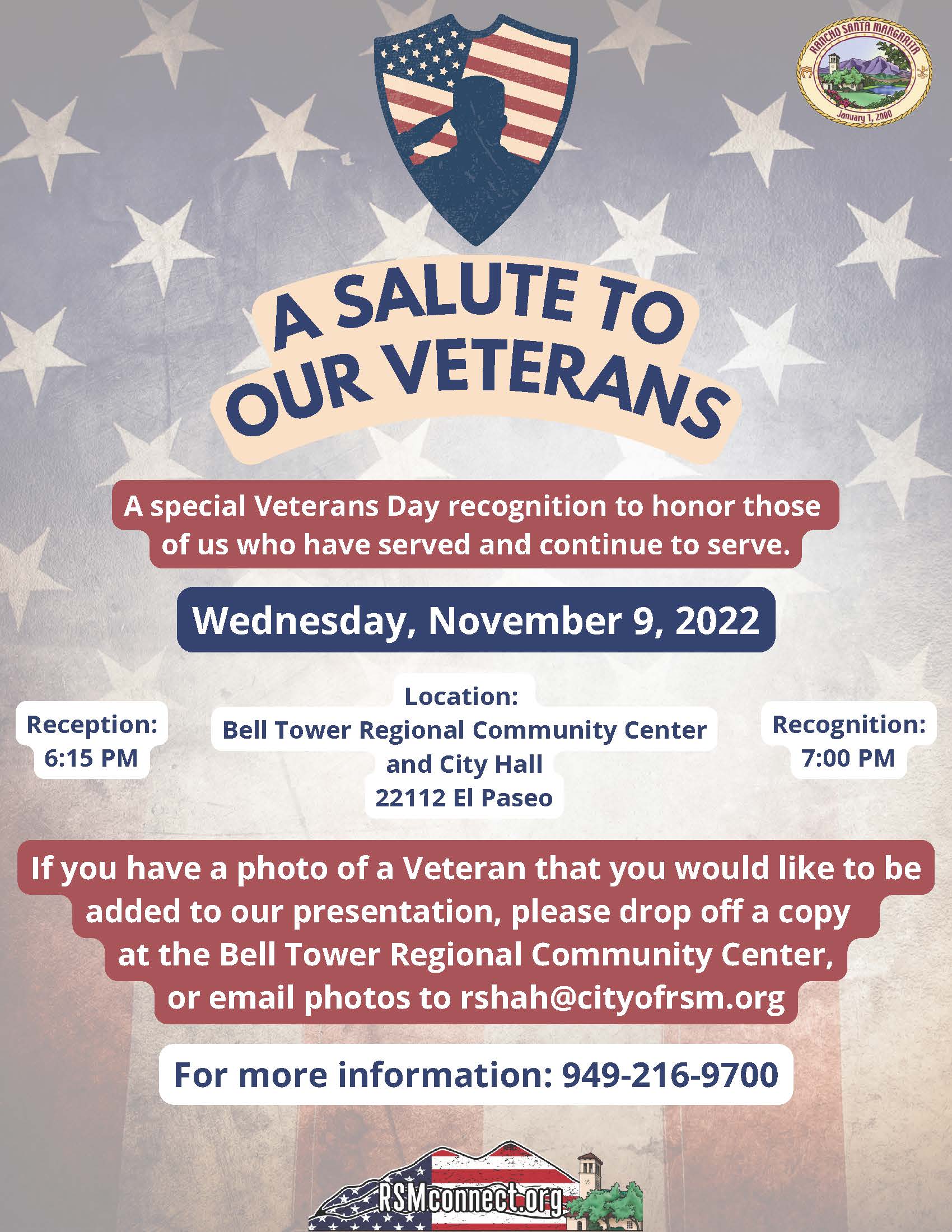 RANCHO SANTA MARGARITA
January 1, 2000

A SALUTE TO OUR VETERANS

A special Veterans Day recognition to honor those of us who have served and continue to serve.

Wednesday, November 9, 2022

Reception:
6:15 PM

Location:
Bell Tower Regional Community Center and City Hall
22112 El Paseo

Recognition:
7:00 PM

If you have a photo of a Veteran that you would like to be added to our presentation, please drop off a copy at the Bell Tower Regional Community Center, or email photos to rshah@cityofrsm.org

For more information: 949-216-9700

RSMconnect.org